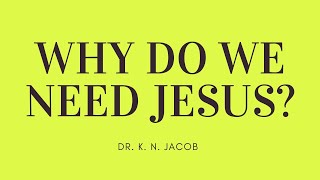 WHY DO WE NEED JESUS?

DR. K. N. JACOB